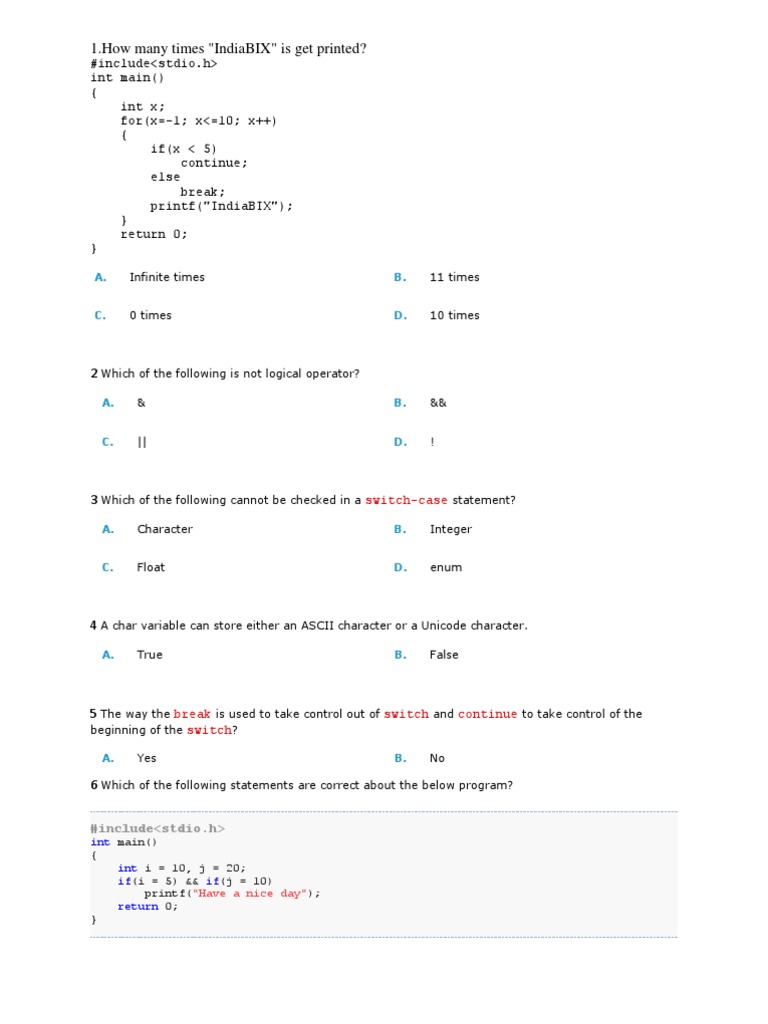 1.How many times "IndiaBIX" is get printed?
#include<stdio.h>
int main()
{
int x;
for(x=-1; x<=10; x++)
{
if(x < 5)
continue;
else
break;
printf("IndiaBIX");
}
return 0;
}

A. Infinite times
B. 11 times
C. 0 times
D. 10 times

2 Which of the following is not logical operator?

A. &
B. &&
C. ||
D. !

3 Which of the following cannot be checked in a switch-case statement?

A. Character
B. Integer
C. Float
D. enum

4 A char variable can store either an ASCII character or a Unicode character.

A. True
B. False

5 The way the break is used to take control out of switch and continue to take control of the beginning of the switch?

A. Yes
B. No

6 Which of the following statements are correct about the below program?

#include<stdio.h>
int main()
{
int i = 10, j = 20;
if(i = 5) && if(j = 10)
printf("Have a nice day");
return 0;
}